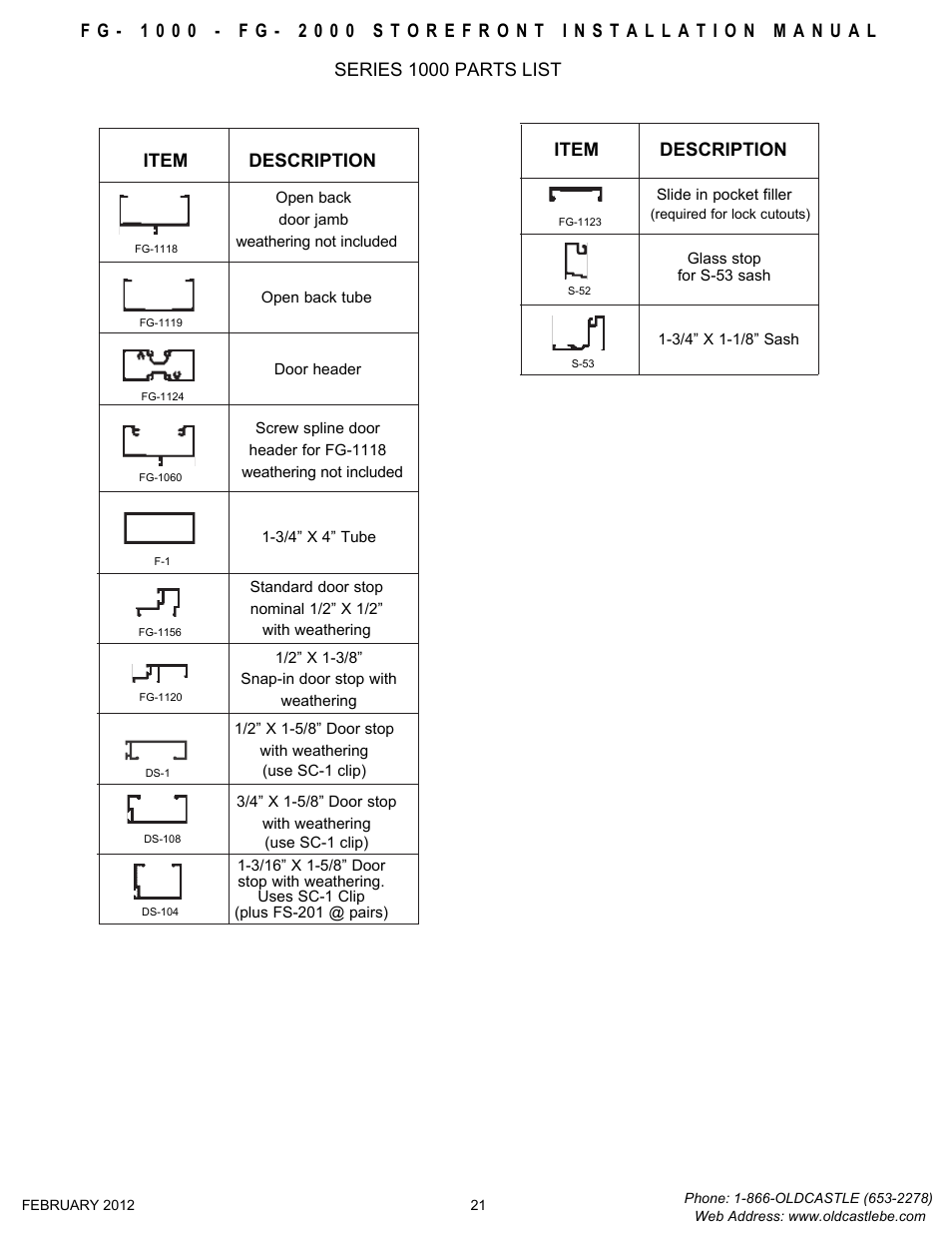 FG-1000 - FG-2000 STOREFRONT INSTALLATION MANUAL

SERIES 1000 PARTS LIST

| ITEM | DESCRIPTION |
|---|---|
| FG-1118 | Open back door jamb weathering not included |
| FG-1119 | Open back tube |
| FG-1124 | Door header |
| FG-1060 | Screw spline door header for FG-1118 weathering not included |
| F-1 | 1-3/4” X 4” Tube |
| FG-1156 | Standard door stop nominal 1/2” X 1/2” with weathering |
| FG-1120 | 1/2” X 1-3/8” Snap-in door stop with weathering |
| DS-1 | 1/2” X 1-5/8” Door stop with weathering (use SC-1 clip) |
| DS-108 | 3/4” X 1-5/8” Door stop with weathering (use SC-1 clip) |
| DS-104 | 1-3/16” X 1-5/8” Door stop with weathering. Uses SC-1 Clip (plus FS-201 @ pairs) |

| ITEM | DESCRIPTION |
|---|---|
| FG-1123 | Slide in pocket filler (required for lock cutouts) |
| S-52 | Glass stop for S-53 sash |
| S-53 | 1-3/4” X 1-1/8” Sash |

FEBRUARY 2012

21

Phone: 1-866-OLDCASTLE (653-2278)
Web Address: www.oldcastlebe.com